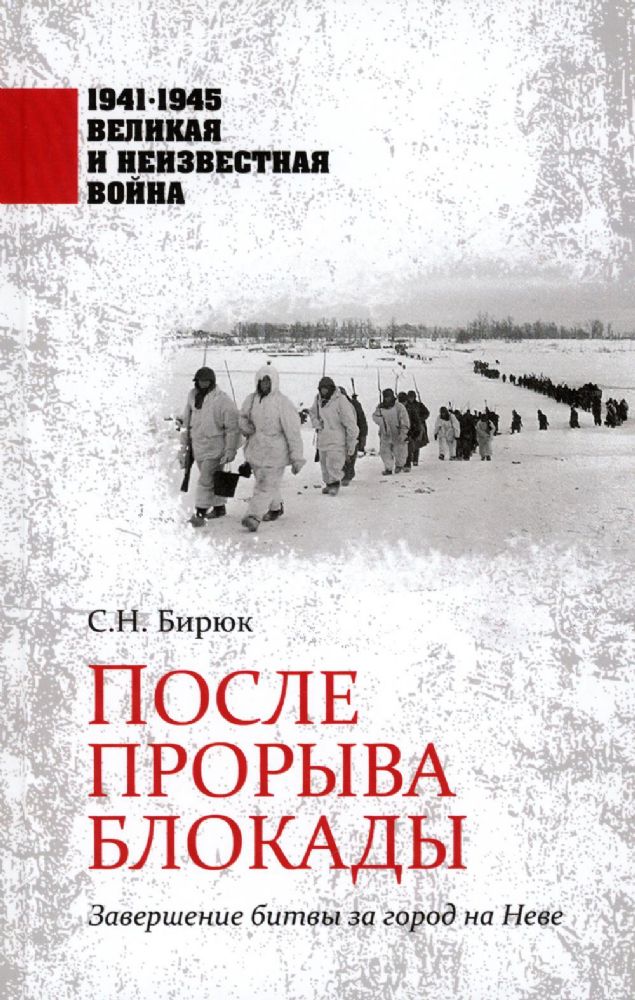 1941·1945
ВЕЛИКАЯ
И НЕИЗВЕСТНАЯ
ВОЙНА

С.Н. Бирюк

ПОСЛЕ
ПРОРЫВА
БЛОКАДЫ

Завершение битвы за город на Неве